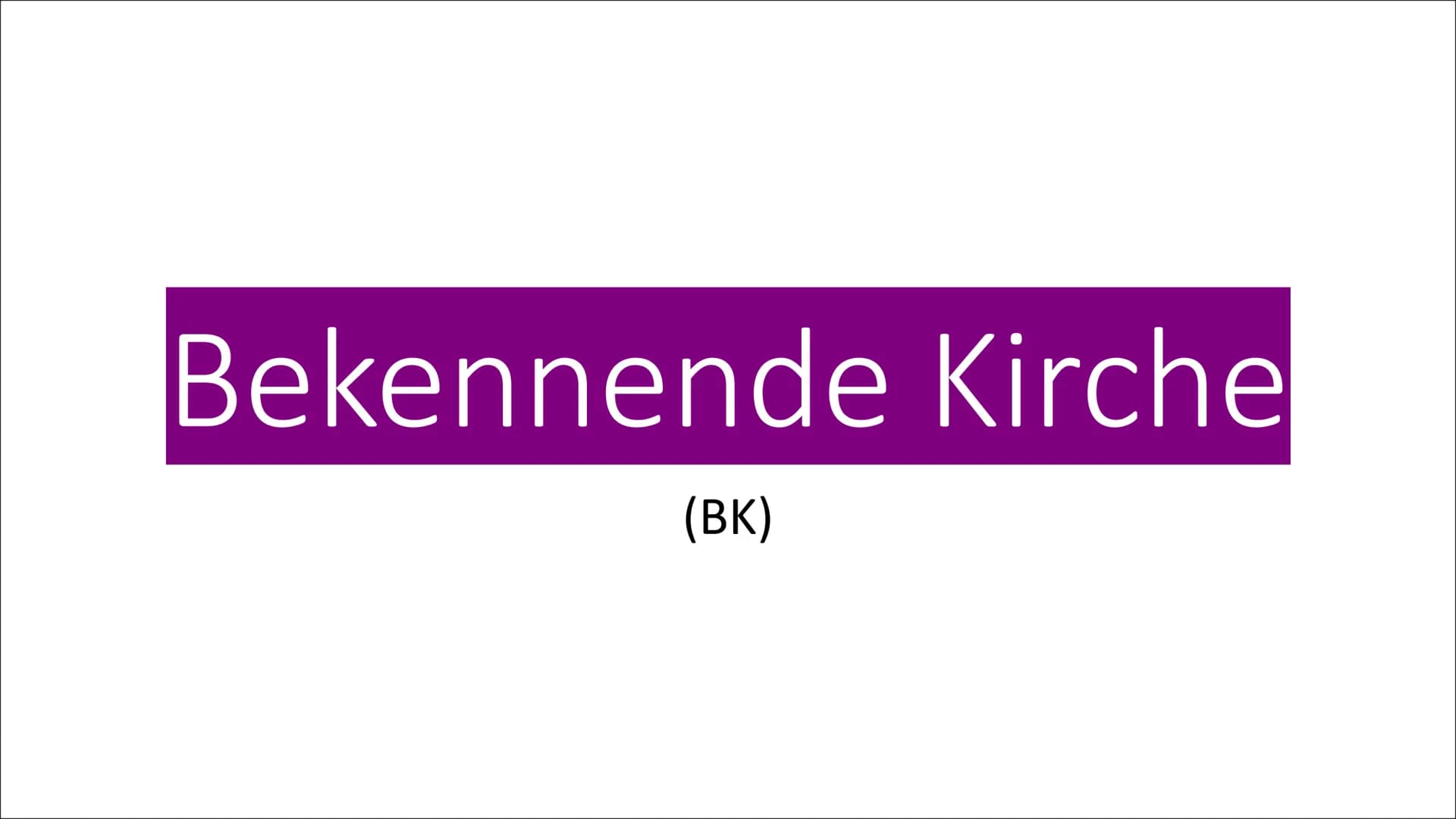 Bekennende Kirche

(BK)